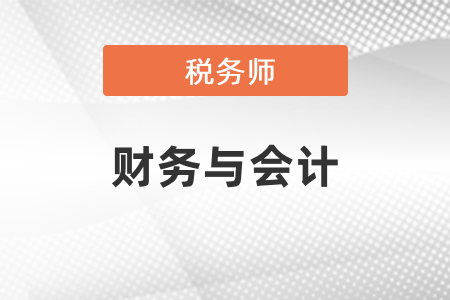 税务师

财务与会计